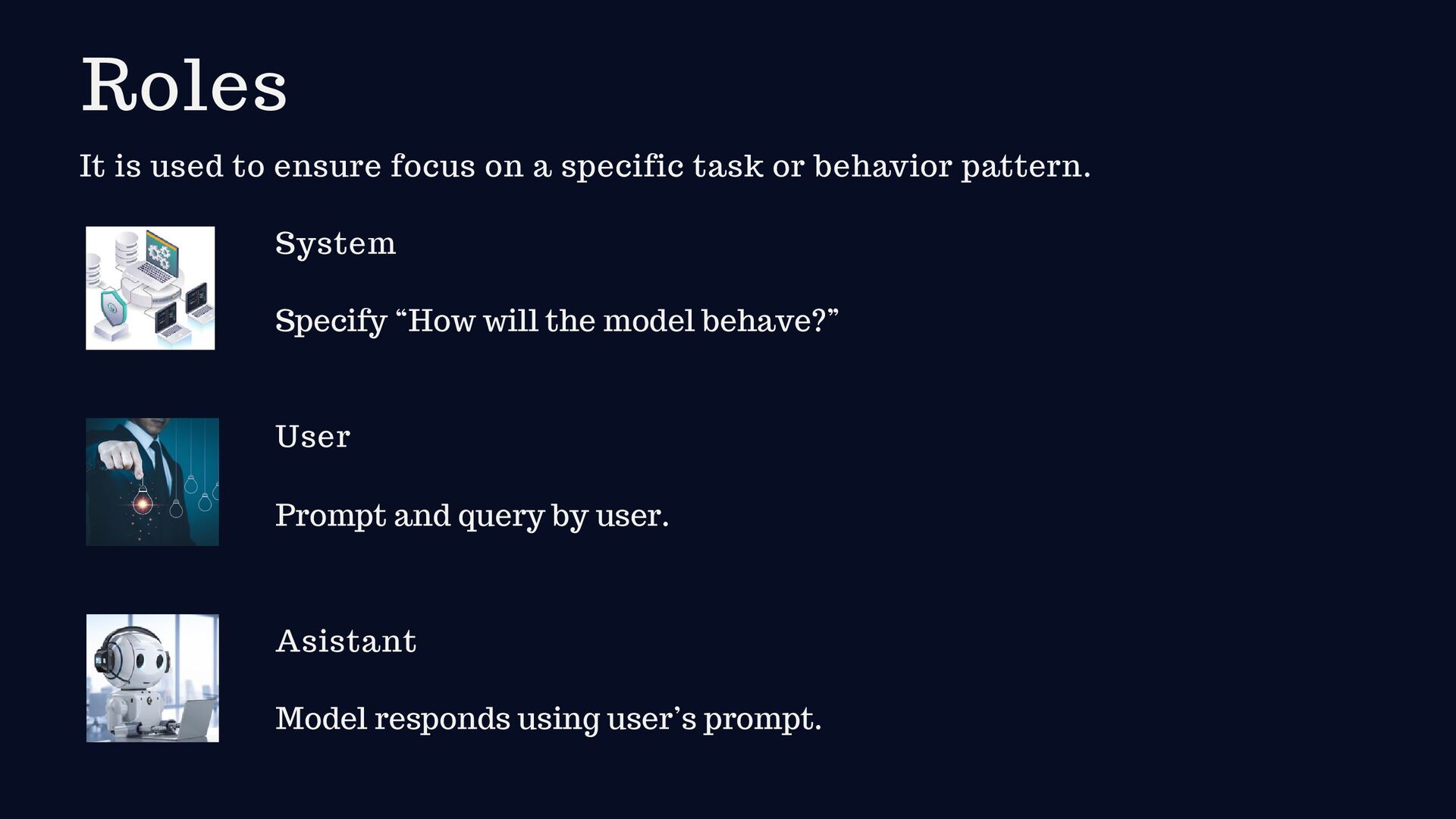 Roles

It is used to ensure focus on a specific task or behavior pattern.

System

Specify "How will the model behave?"

User

Prompt and query by user.

Asistant

Model responds using user's prompt.